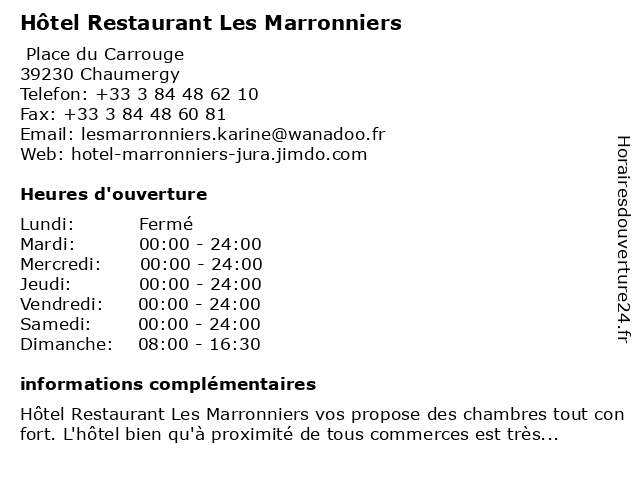 Hôtel Restaurant Les Marronniers

Place du Carrouge
39230 Chaumergy
Telefon: +33 3 84 48 62 10
Fax: +33 3 84 48 60 81
Email: lesmarronniers.karine@wanadoo.fr
Web: hotel-marronniers-jura.jimdo.com

Heures d'ouverture

Lundi: Fermé
Mardi: 00:00 - 24:00
Mercredi: 00:00 - 24:00
Jeudi: 00:00 - 24:00
Vendredi: 00:00 - 24:00
Samedi: 00:00 - 24:00
Dimanche: 08:00 - 16:30

informations complémentaires

Hôtel Restaurant Les Marronniers vos propose des chambres tout con fort. L'hôtel bien qu'à proximité de tous commerces est très...

Horairesdouverture24.fr